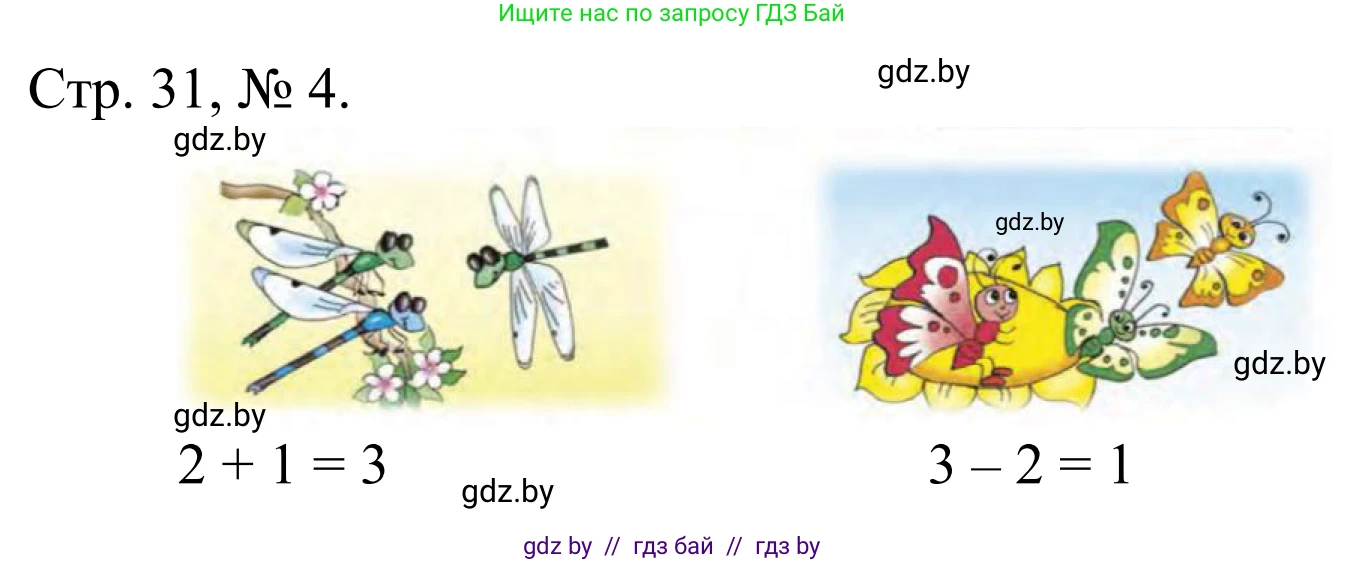 Ищите нас по запросу ГДЗ Бай

Стр. 31, № 4.

gdz.by

gdz.by

gdz.by

gdz.by

gdz.by

$2 + 1 = 3$

gdz.by

$3 - 2 = 1$

gdz by // гдз бай // гдз by